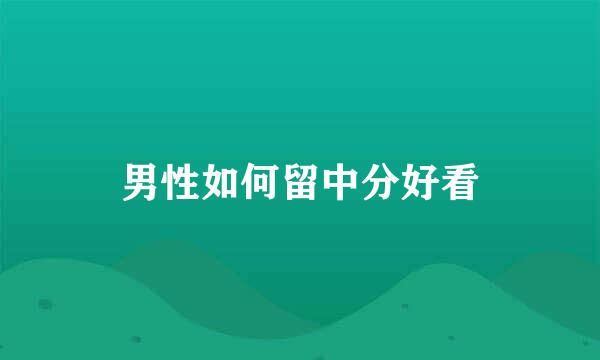 男性如何留中分好看